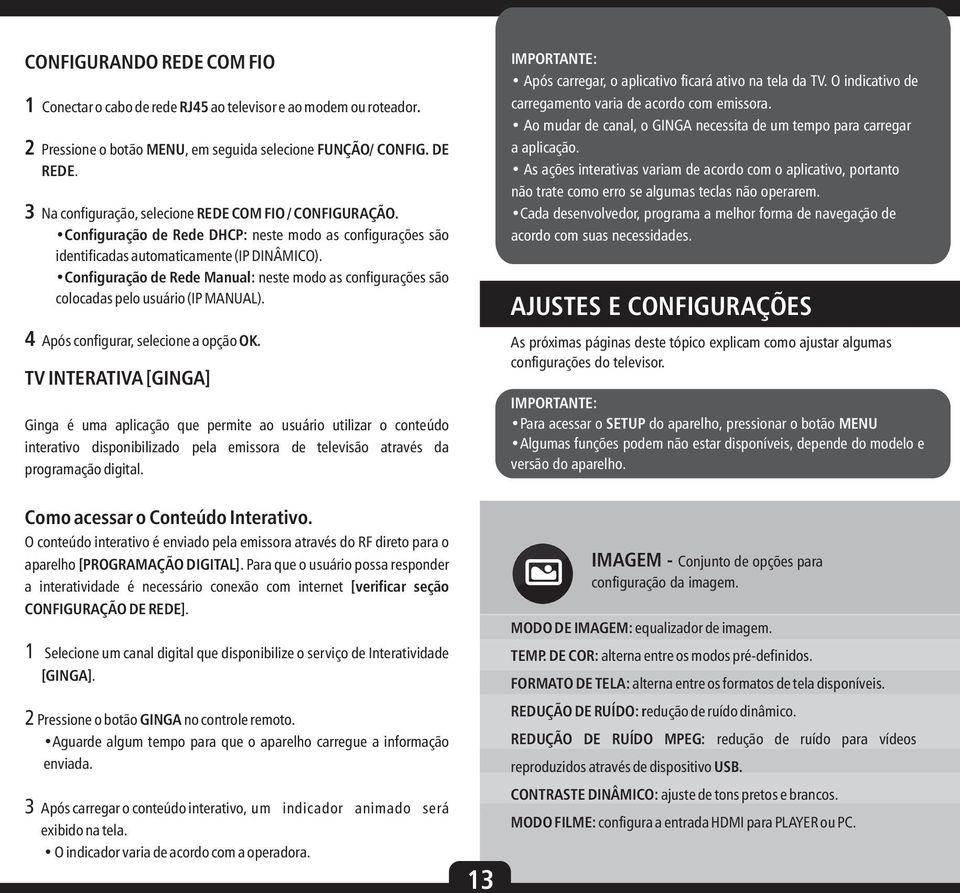 CONFIGURANDO REDE COM FIO

1 Conectar o cabo de rede RJ45 ao televisor e ao modem ou roteador.

2 Pressione o botão MENU, em seguida selecione FUNÇÃO/ CONFIG. DE REDE.

3 Na configuração, selecione REDE COM FIO / CONFIGURAÇÃO.
•Configuração de Rede DHCP: neste modo as configurações são identificadas automaticamente (IP DINÂMICO).
•Configuração de Rede Manual: neste modo as configurações são colocadas pelo usuário (IP MANUAL).

4 Após configurar, selecione a opção OK.

TV INTERATIVA [GINGA]

Ginga é uma aplicação que permite ao usuário utilizar o conteúdo interativo disponibilizado pela emissora de televisão através da programação digital.

Como acessar o Conteúdo Interativo.
O conteúdo interativo é enviado pela emissora através do RF direto para o aparelho [PROGRAMAÇÃO DIGITAL]. Para que o usuário possa responder a interatividade é necessário conexão com internet [verificar seção CONFIGURAÇÃO DE REDE].

1 Selecione um canal digital que disponibilize o serviço de Interatividade [GINGA].

2 Pressione o botão GINGA no controle remoto.
•Aguarde algum tempo para que o aparelho carregue a informação enviada.

3 Após carregar o conteúdo interativo, um indicador animado será exibido na tela.
• O indicador varia de acordo com a operadora.

IMPORTANTE:
• Após carregar, o aplicativo ficará ativo na tela da TV. O indicativo de carregamento varia de acordo com emissora.
• Ao mudar de canal, o GINGA necessita de um tempo para carregar a aplicação.
• As ações interativas variam de acordo com o aplicativo, portanto não trate como erro se algumas teclas não operarem.
•Cada desenvolvedor, programa a melhor forma de navegação de acordo com suas necessidades.

AJUSTES E CONFIGURAÇÕES

As próximas páginas deste tópico explicam como ajustar algumas configurações do televisor.

IMPORTANTE:
•Para acessar o SETUP do aparelho, pressionar o botão MENU
•Algumas funções podem não estar disponíveis, depende do modelo e versão do aparelho.

IMAGEM - Conjunto de opções para configuração da imagem.

MODO DE IMAGEM: equalizador de imagem.
TEMP. DE COR: alterna entre os modos pré-definidos.
FORMATO DE TELA: alterna entre os formatos de tela disponíveis.
REDUÇÃO DE RUÍDO: redução de ruído dinâmico.
REDUÇÃO DE RUÍDO MPEG: redução de ruído para vídeos reproduzidos através de dispositivo USB.
CONTRASTE DINÂMICO: ajuste de tons pretos e brancos.
MODO FILME: configura a entrada HDMI para PLAYER ou PC.

13